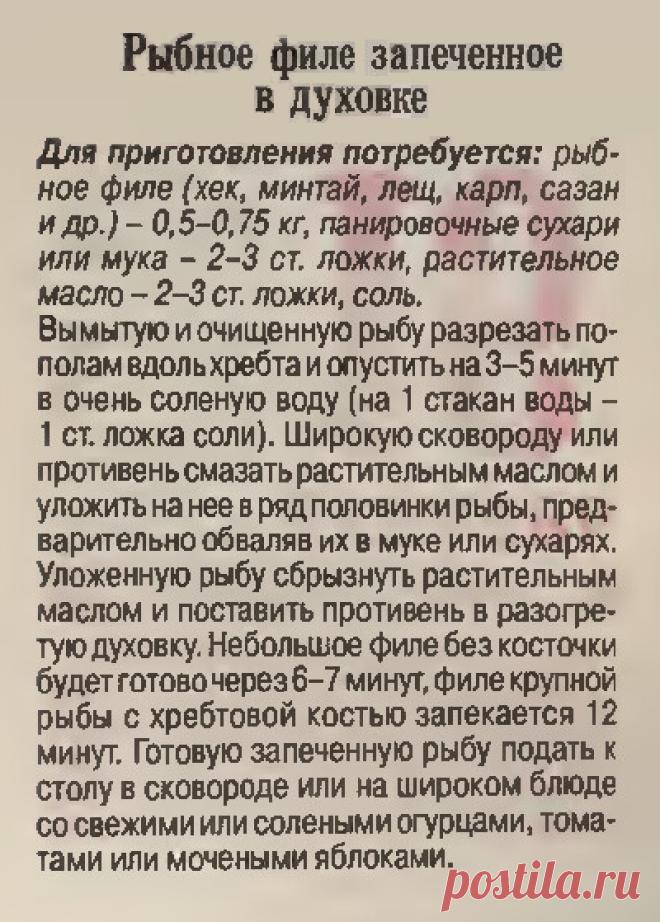 Рыбное филе запеченное в духовке

Для приготовления потребуется: рыбное филе (хек, минтай, лещ, карп, сазан и др.) – 0,5–0,75 кг, панировочные сухари или мука – 2–3 ст. ложки, растительное масло – 2–3 ст. ложки, соль.

Вымытую и очищенную рыбу разрезать пополам вдоль хребта и опустить на 3–5 минут в очень соленую воду (на 1 стакан воды – 1 ст. ложка соли). Широкую сковороду или противень смазать растительным маслом и уложить на нее в ряд половинки рыбы, предварительно обваляв их в муке или сухарях. Уложенную рыбу сбрызнуть растительным маслом и поставить противень в разогретую духовку. Небольшое филе без косточки будет готово через 6–7 минут, филе крупной рыбы с хребтовой костью запекается 12 минут. Готовую запеченную рыбу подать к столу в сковороде или на широком блюде со свежими или солеными огурцами, томатами или мочеными яблоками.

postila.ru